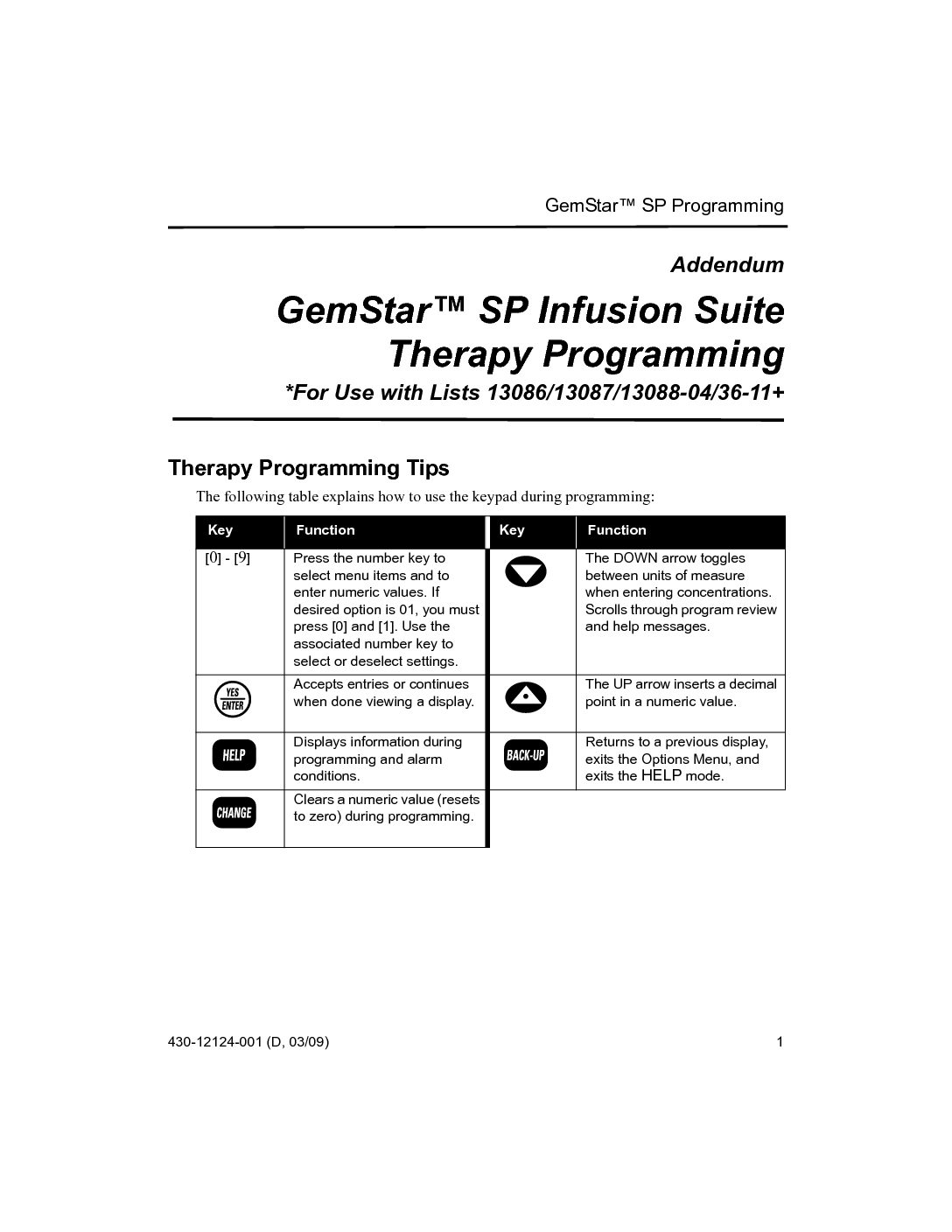 GemStar™ SP Programming

Addendum

GemStar™ SP Infusion Suite Therapy Programming

*For Use with Lists 13086/13087/13088-04/36-11+

Therapy Programming Tips

The following table explains how to use the keypad during programming:

| Key | Function | Key | Function |
|---|---|---|---|
| [0] - [9] | Press the number key to select menu items and to enter numeric values. If desired option is 01, you must press [0] and [1]. Use the associated number key to select or deselect settings. | | The DOWN arrow toggles between units of measure when entering concentrations. Scrolls through program review and help messages. |
| YES ENTER | Accepts entries or continues when done viewing a display. | | The UP arrow inserts a decimal point in a numeric value. |
| HELP | Displays information during programming and alarm conditions. | BACK-UP | Returns to a previous display, exits the Options Menu, and exits the HELP mode. |
| CHANGE | Clears a numeric value (resets to zero) during programming. | | |

430-12124-001 (D, 03/09)

1